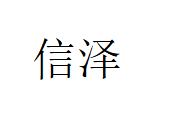 信泽